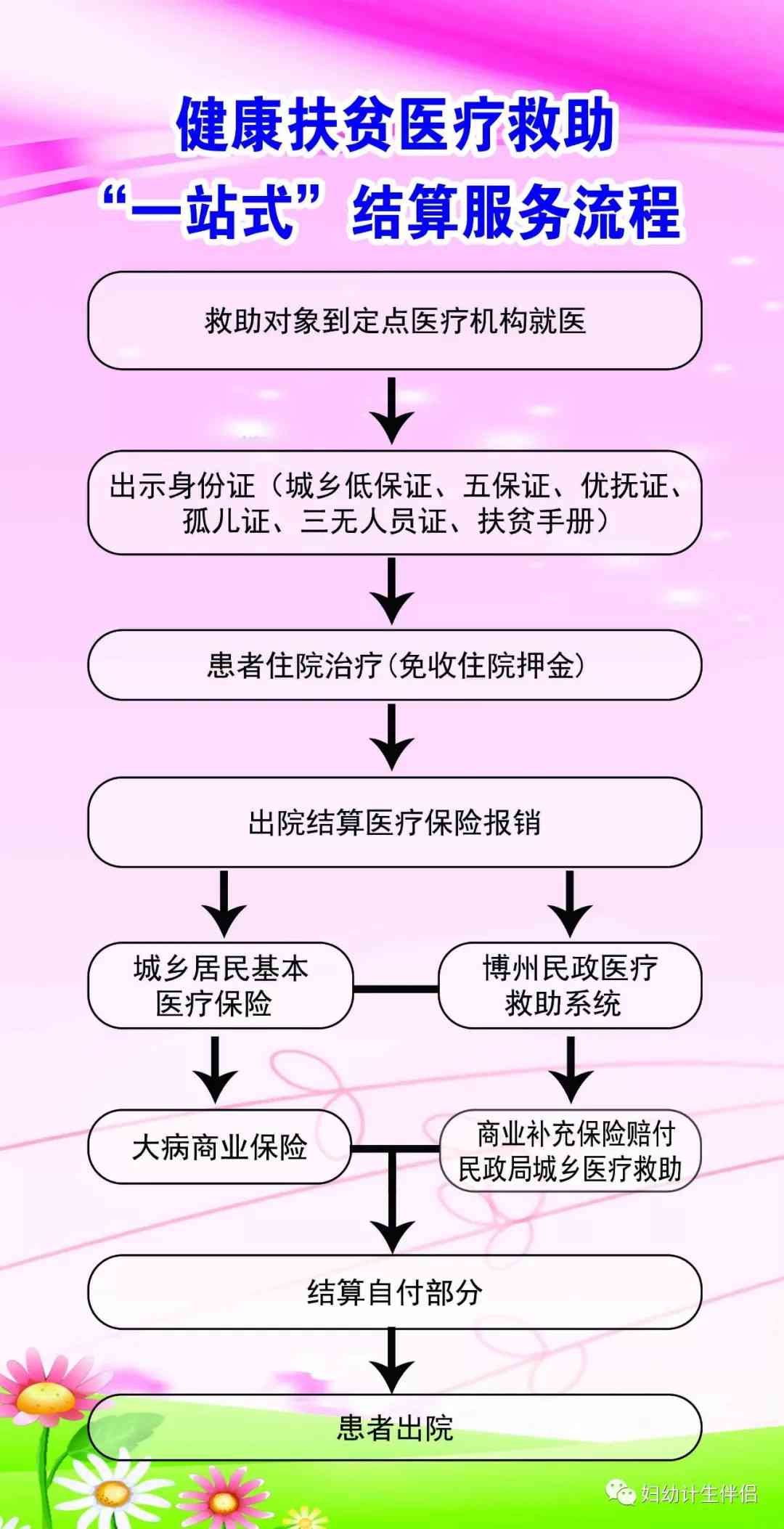 健康扶贫医疗救助
“一站式”结算服务流程

救助对象到定点医疗机构就医

出示身份证（城乡低保证、五保证、优抚证、孤儿证、三无人员证、扶贫手册）

患者住院治疗(免收住院押金)

出院结算医疗保险报销

城乡居民基本医疗保险

博州民政医疗救助系统

大病商业保险

商业补充保险赔付
民政局城乡医疗救助

结算自付部分

患者出院

妇幼计生伴侣